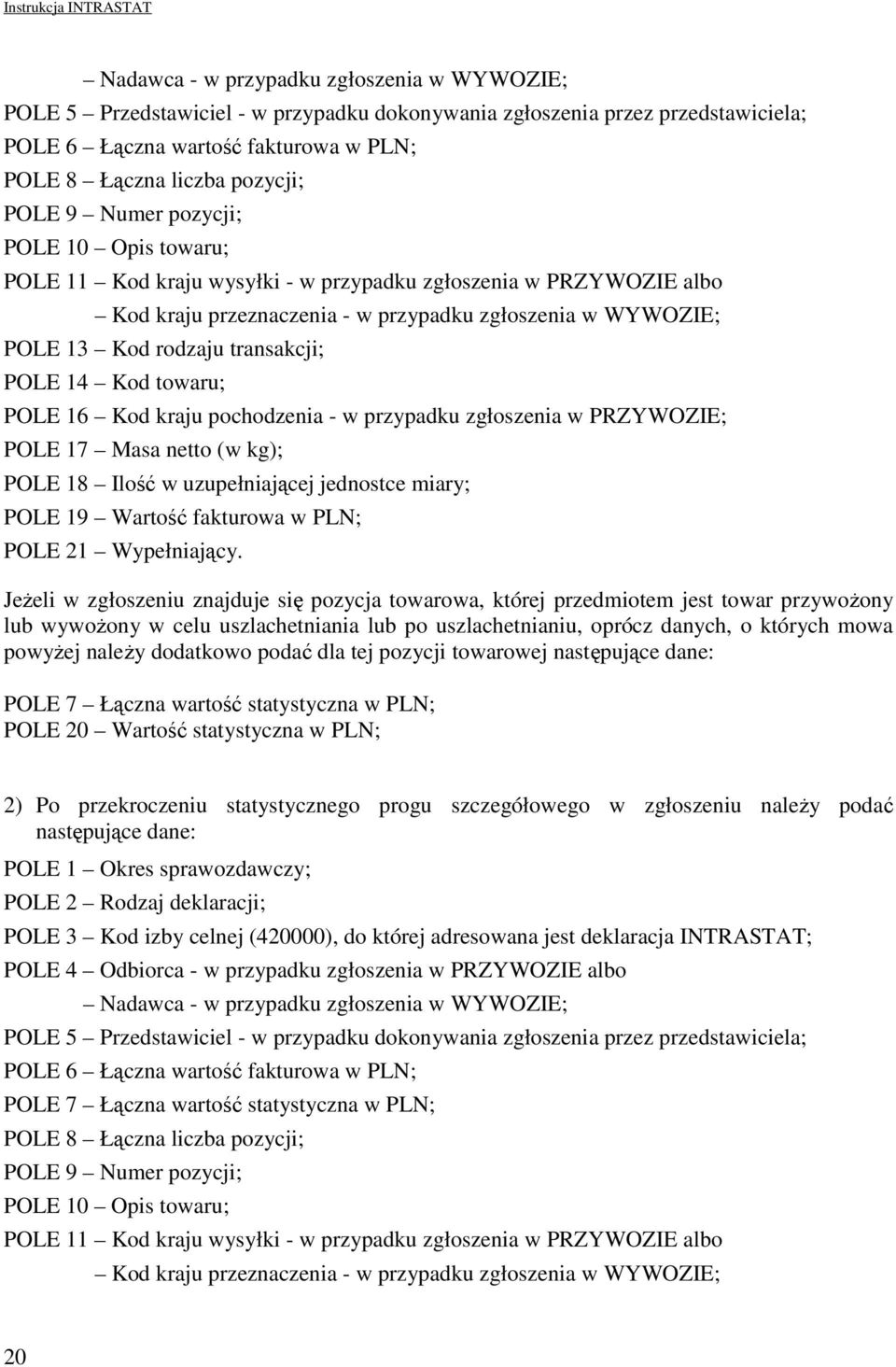 Instrukcja INTRASTAT

– Nadawca - w przypadku zgłoszenia w WYWOZIE;

POLE 5 – Przedstawiciel - w przypadku dokonywania zgłoszenia przez przedstawiciela;

POLE 6 – Łączna wartość fakturowa w PLN;

POLE 8 – Łączna liczba pozycji;

POLE 9 – Numer pozycji;

POLE 10 – Opis towaru;

POLE 11 – Kod kraju wysyłki - w przypadku zgłoszenia w PRZYWOZIE albo

– Kod kraju przeznaczenia - w przypadku zgłoszenia w WYWOZIE;

POLE 13 – Kod rodzaju transakcji;

POLE 14 – Kod towaru;

POLE 16 – Kod kraju pochodzenia - w przypadku zgłoszenia w PRZYWOZIE;

POLE 17 – Masa netto (w kg);

POLE 18 – Ilość w uzupełniającej jednostce miary;

POLE 19 – Wartość fakturowa w PLN;

POLE 21 – Wypełniający.

Jeżeli w zgłoszeniu znajduje się pozycja towarowa, której przedmiotem jest towar przywożony lub wywożony w celu uszlachetniania lub po uszlachetnianiu, oprócz danych, o których mowa powyżej należy dodatkowo podać dla tej pozycji towarowej następujące dane:

POLE 7 – Łączna wartość statystyczna w PLN;
POLE 20 – Wartość statystyczna w PLN;

2) Po przekroczeniu statystycznego progu szczegółowego w zgłoszeniu należy podać następujące dane:

POLE 1 – Okres sprawozdawczy;

POLE 2 – Rodzaj deklaracji;

POLE 3 – Kod izby celnej (420000), do której adresowana jest deklaracja INTRASTAT;

POLE 4 – Odbiorca - w przypadku zgłoszenia w PRZYWOZIE albo

– Nadawca - w przypadku zgłoszenia w WYWOZIE;

POLE 5 – Przedstawiciel - w przypadku dokonywania zgłoszenia przez przedstawiciela;

POLE 6 – Łączna wartość fakturowa w PLN;

POLE 7 – Łączna wartość statystyczna w PLN;

POLE 8 – Łączna liczba pozycji;

POLE 9 – Numer pozycji;

POLE 10 – Opis towaru;

POLE 11 – Kod kraju wysyłki - w przypadku zgłoszenia w PRZYWOZIE albo

– Kod kraju przeznaczenia - w przypadku zgłoszenia w WYWOZIE;

20